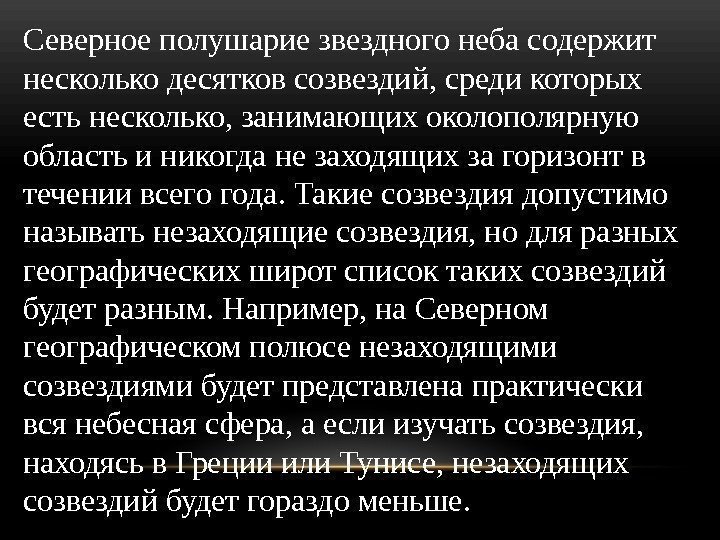 Северное полушарие звездного неба содержит несколько десятков созвездий, среди которых есть несколько, занимающих околополярную область и никогда не заходящих за горизонт в течении всего года. Такие созвездия допустимо называть незаходящие созвездия, но для разных географических широт список таких созвездий будет разным. Например, на Северном географическом полюсе незаходящими созвездиями будет представлена практически вся небесная сфера, а если изучать созвездия, находясь в Греции или Тунисе, незаходящих созвездий будет гораздо меньше.